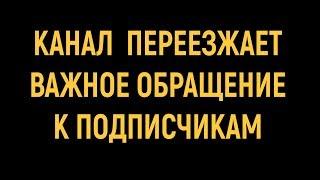 КАНАЛ ПЕРЕЕЗЖАЕТ
ВАЖНОЕ ОБРАЩЕНИЕ
К ПОДПИСЧИКАМ